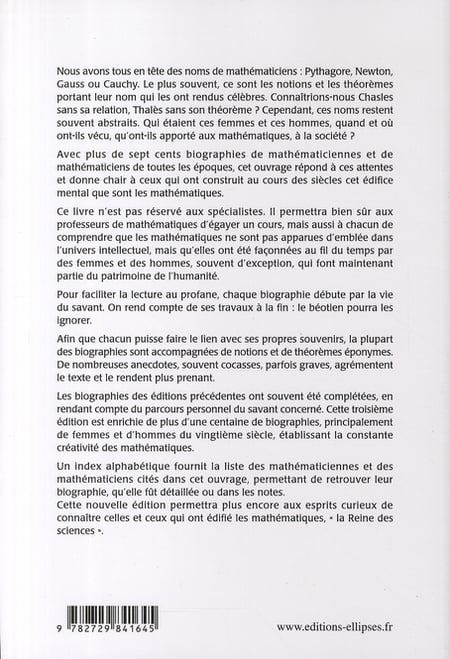 Nous avons tous en tête des noms de mathématiciens : Pythagore, Newton, Gauss ou Cauchy. Le plus souvent, ce sont les notions et les théorèmes portant leur nom qui les ont rendus célèbres. Connaîtrions-nous Chasles sans sa relation, Thalès sans son théorème ? Cependant, ces noms restent souvent abstraits. Qui étaient ces femmes et ces hommes, quand et où ont-ils vécu, qu'ont-ils apporté aux mathématiques, à la société ?

Avec plus de sept cents biographies de mathématiciennes et de mathématiciens de toutes les époques, cet ouvrage répond à ces attentes et donne chair à ceux qui ont construit au cours des siècles cet édifice mental que sont les mathématiques.

Ce livre n'est pas réservé aux spécialistes. Il permettra bien sûr aux professeurs de mathématiques d'égayer un cours, mais aussi à chacun de comprendre que les mathématiques ne sont pas apparues d'emblée dans l'univers intellectuel, mais qu'elles ont été façonnées au fil du temps par des femmes et des hommes, souvent d'exception, qui font maintenant partie du patrimoine de l'humanité.

Pour faciliter la lecture au profane, chaque biographie débute par la vie du savant. On rend compte de ses travaux à la fin : le béotien pourra les ignorer.

Afin que chacun puisse faire le lien avec ses propres souvenirs, la plupart des biographies sont accompagnées de notions et de théorèmes éponymes. De nombreuses anecdotes, souvent cocasses, parfois graves, agrémentent le texte et le rendent plus prenant.

Les biographies des éditions précédentes ont souvent été complétées, en rendant compte du parcours personnel du savant concerné. Cette troisième édition est enrichie de plus d'une centaine de biographies, principalement de femmes et d'hommes du vingtième siècle, établissant la constante créativité des mathématiques.

Un index alphabétique fournit la liste des mathématiciennes et des mathématiciens cités dans cet ouvrage, permettant de retrouver leur biographie, qu'elle fût détaillée ou dans les notes.
Cette nouvelle édition permettra plus encore aux esprits curieux de connaître celles et ceux qui ont édifié les mathématiques, « la Reine des sciences ».

9 782729 841645

www.editions-ellipses.fr